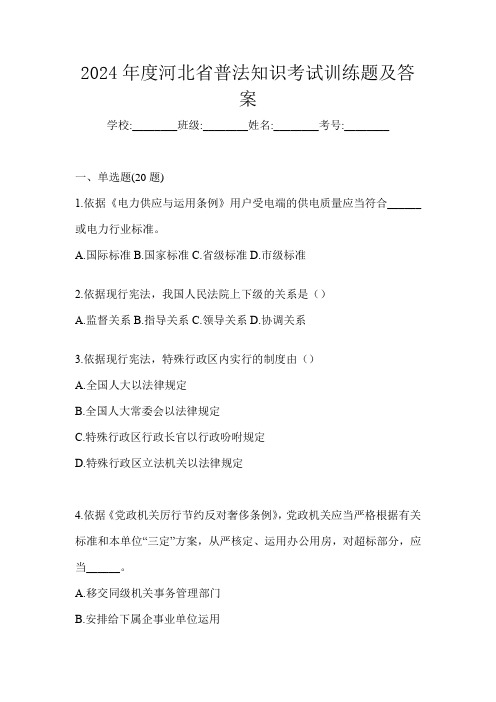 2024年度河北省普法知识考试训练题及答案

学校:________班级:________姓名:________考号:________

一、单选题(20题)

1.依据《电力供应与运用条例》用户受电端的供电质量应当符合______或电力行业标准。

A.国际标准 B.国家标准 C.省级标准 D.市级标准

2.依据现行宪法，我国人民法院上下级的关系是（）

A.监督关系 B.指导关系 C.领导关系 D.协调关系

3.依据现行宪法，特殊行政区内实行的制度由（）

A.全国人大以法律规定

B.全国人大常委会以法律规定

C.特殊行政区行政长官以行政吩咐规定

D.特殊行政区立法机关以法律规定

4.依据《党政机关厉行节约反对奢侈条例》，党政机关应当严格根据有关标准和本单位“三定”方案，从严核定、运用办公用房，对超标部分，应当______。

A.移交同级机关事务管理部门

B.安排给下属企事业单位运用